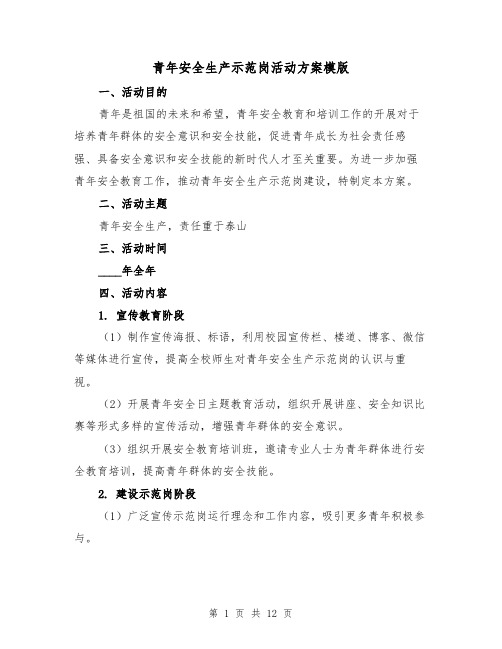 青年安全生产示范岗活动方案模版

一、活动目的

青年是祖国的未来和希望，青年安全教育和培训工作的开展对于培养青年群体的安全意识和安全技能，促进青年成长为社会责任感强、具备安全意识和安全技能的新时代人才至关重要。为进一步加强青年安全教育工作，推动青年安全生产示范岗建设，特制定本方案。

二、活动主题

青年安全生产，责任重于泰山

三、活动时间

____年全年

四、活动内容

1. 宣传教育阶段

（1）制作宣传海报、标语，利用校园宣传栏、楼道、博客、微信等媒体进行宣传，提高全校师生对青年安全生产示范岗的认识与重视。

（2）开展青年安全日主题教育活动，组织开展讲座、安全知识比赛等形式多样的宣传活动，增强青年群体的安全意识。

（3）组织开展安全教育培训班，邀请专业人士为青年群体进行安全教育培训，提高青年群体的安全技能。

2. 建设示范岗阶段

（1）广泛宣传示范岗运行理念和工作内容，吸引更多青年积极参与。

第 1 页 共 12 页